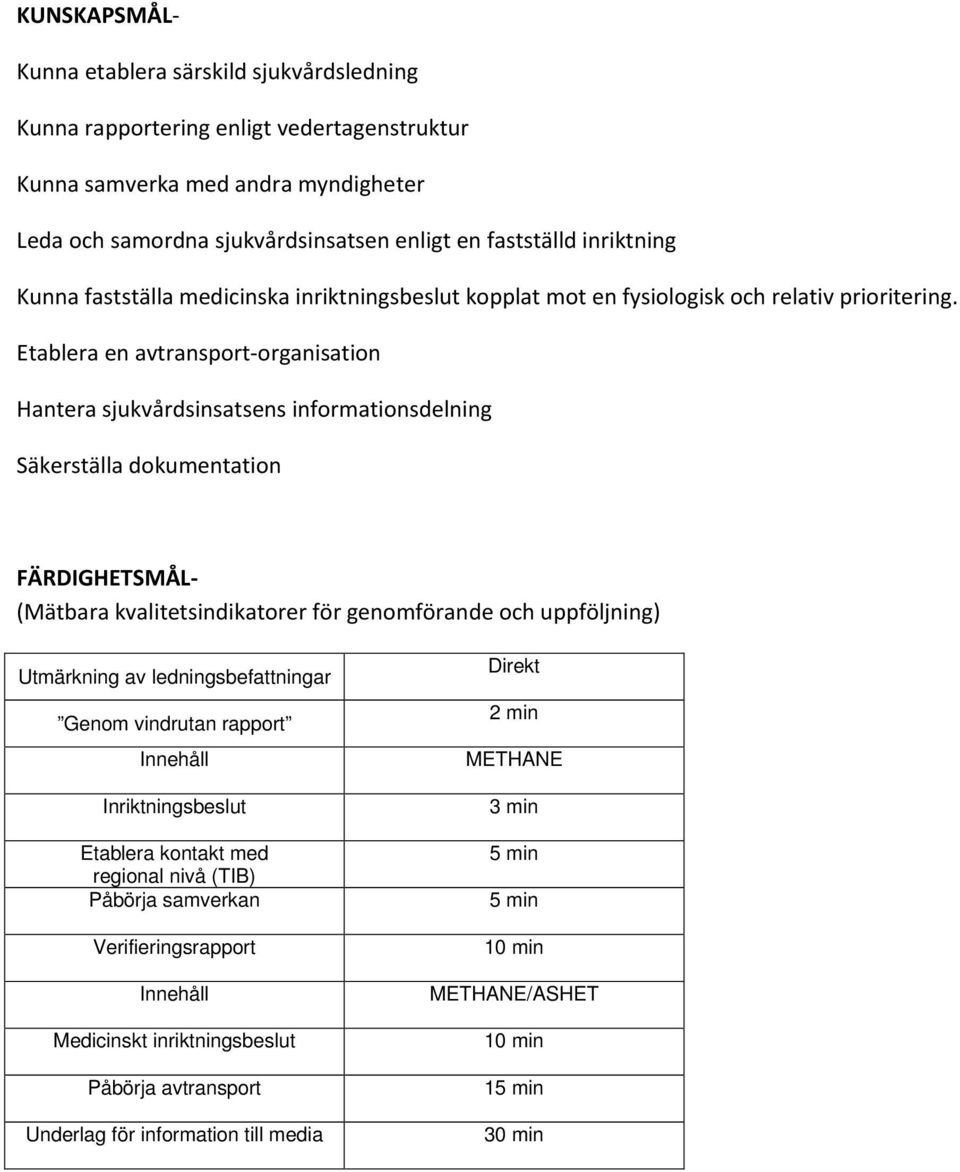 KUNSKAPSMÅL-

Kunna etablera särskild sjukvårdsledning

Kunna rapportering enligt vedertagenstruktur

Kunna samverka med andra myndigheter

Leda och samordna sjukvårdsinsatsen enligt en fastställd inriktning

Kunna fastställa medicinska inriktningsbeslut kopplat mot en fysiologisk och relativ prioritering.

Etablera en avtransport-organisation

Hantera sjukvårdsinsatsens informationsdelning

Säkerställa dokumentation

FÄRDIGHETSMÅL-
(Mätbara kvalitetsindikatorer för genomförande och uppföljning)

| Utmärkning av ledningsbefattningar | Direkt |
|---|---|
| ”Genom vindrutan rapport” | 2 min |
| Innehåll | METHANE |
| Inriktningsbeslut | 3 min |
| Etablera kontakt med regional nivå (TIB) | 5 min |
| Påbörja samverkan | 5 min |
| Verifieringsrapport | 10 min |
| Innehåll | METHANE/ASHET |
| Medicinskt inriktningsbeslut | 10 min |
| Påbörja avtransport | 15 min |
| Underlag för information till media | 30 min |